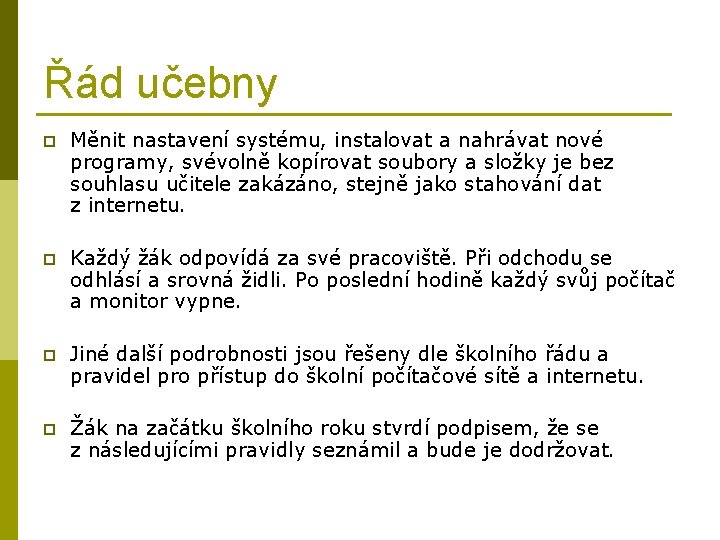 Řád učebny

Měnit nastavení systému, instalovat a nahrávat nové programy, svévolně kopírovat soubory a složky je bez souhlasu učitele zakázáno, stejně jako stahování dat z internetu.

Každý žák odpovídá za své pracoviště. Při odchodu se odhlásí a srovná židli. Po poslední hodině každý svůj počítač a monitor vypne.

Jiné další podrobnosti jsou řešeny dle školního řádu a pravidel pro přístup do školní počítačové sítě a internetu.

Žák na začátku školního roku stvrdí podpisem, že se z následujícími pravidly seznámil a bude je dodržovat.